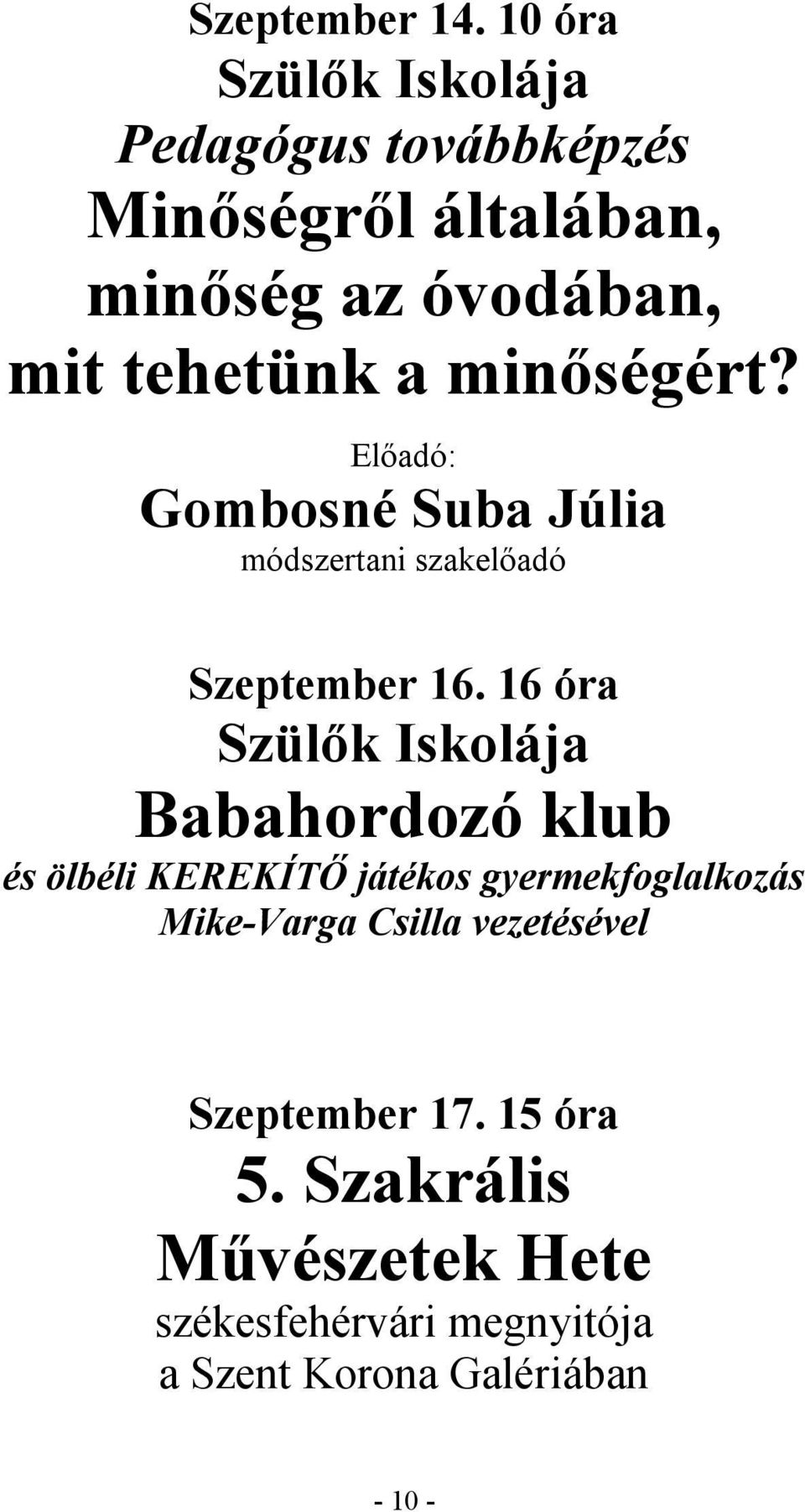 Szeptember 14. 10 óra
Szülők Iskolája
Pedagógus továbbképzés
Minőségről általában, minőség az óvodában, mit tehetünk a minőségért?

Előadó:
Gombosné Suba Júlia
módszertani szakelőadó

Szeptember 16. 16 óra
Szülők Iskolája
Babahordozó klub
és ölbéli KEREKÍTŐ játékos gyermekfoglalkozás Mike-Varga Csilla vezetésével

Szeptember 17. 15 óra
5. Szakrális Művészetek Hete
székesfehérvári megnyitója a Szent Korona Galériában

- 10 -